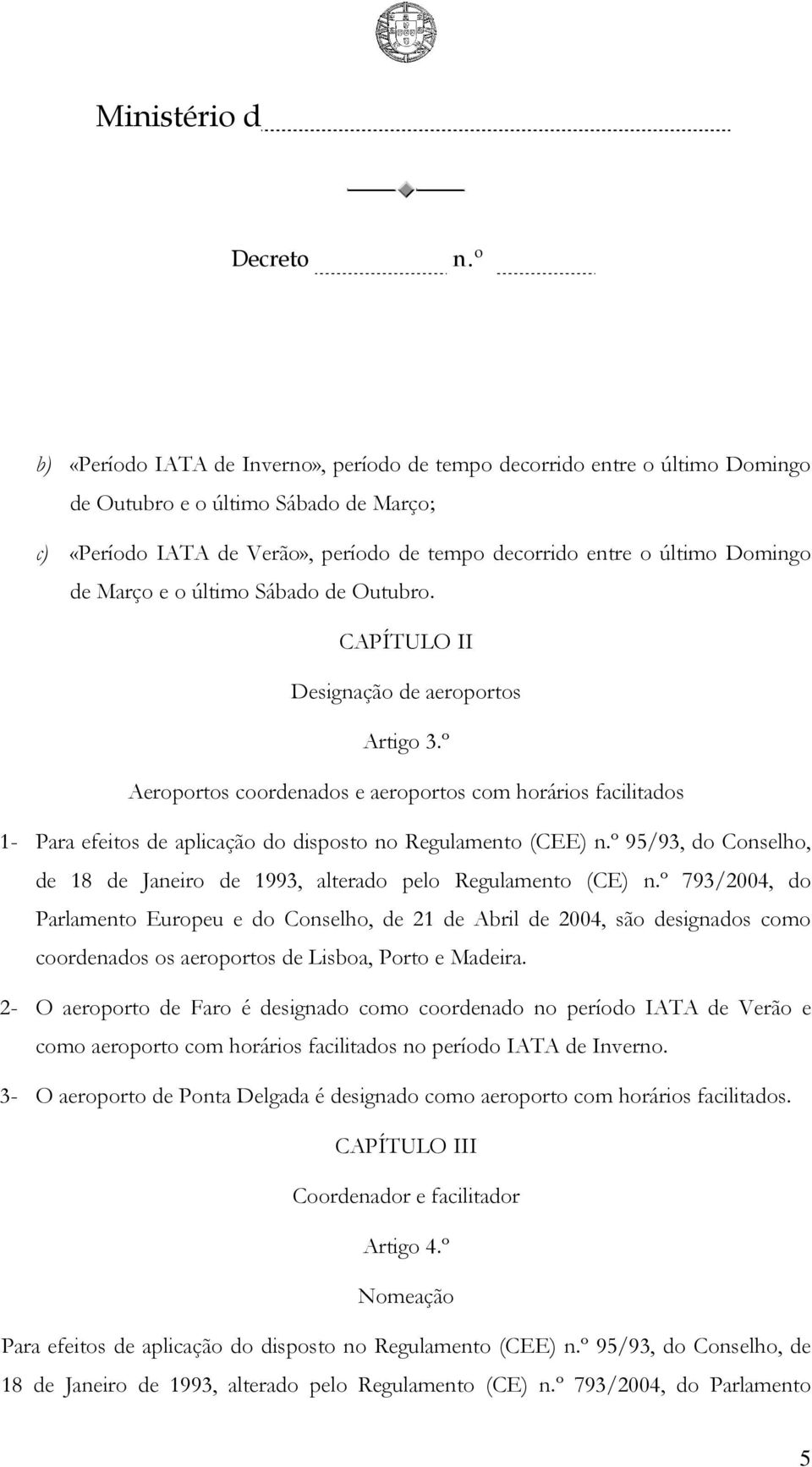 Ministério d

Decreto n.º

b) «Período IATA de Inverno», período de tempo decorrido entre o último Domingo de Outubro e o último Sábado de Março;

c) «Período IATA de Verão», período de tempo decorrido entre o último Domingo de Março e o último Sábado de Outubro.

CAPÍTULO II

Designação de aeroportos

Artigo 3.º

Aeroportos coordenados e aeroportos com horários facilitados

1- Para efeitos de aplicação do disposto no Regulamento (CEE) n.º 95/93, do Conselho, de 18 de Janeiro de 1993, alterado pelo Regulamento (CE) n.º 793/2004, do Parlamento Europeu e do Conselho, de 21 de Abril de 2004, são designados como coordenados os aeroportos de Lisboa, Porto e Madeira.

2- O aeroporto de Faro é designado como coordenado no período IATA de Verão e como aeroporto com horários facilitados no período IATA de Inverno.

3- O aeroporto de Ponta Delgada é designado como aeroporto com horários facilitados.

CAPÍTULO III

Coordenador e facilitador

Artigo 4.º

Nomeação

Para efeitos de aplicação do disposto no Regulamento (CEE) n.º 95/93, do Conselho, de 18 de Janeiro de 1993, alterado pelo Regulamento (CE) n.º 793/2004, do Parlamento

5